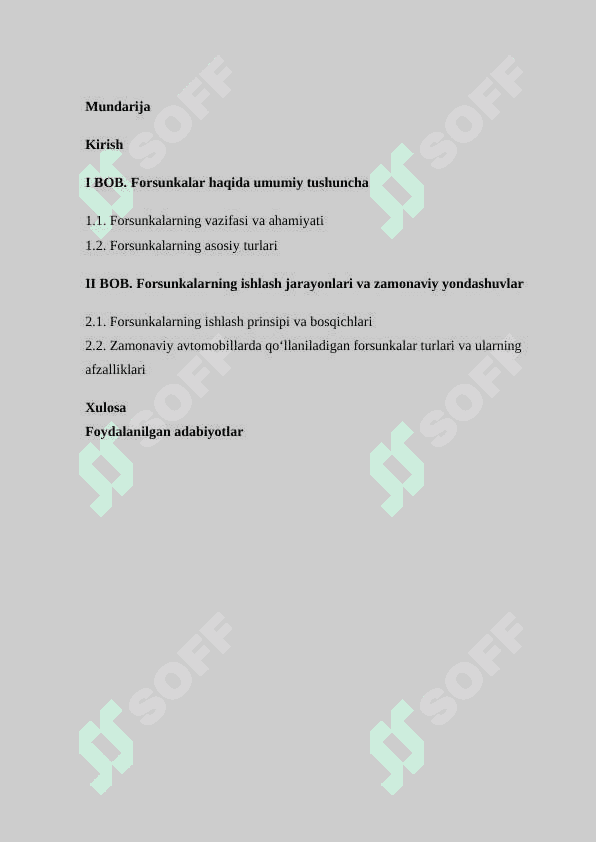 Mundarija

Kirish

I BOB. Forsunkalar haqida umumiy tushuncha

1.1. Forsunkalarning vazifasi va ahamiyati
1.2. Forsunkalarning asosiy turlari

II BOB. Forsunkalarning ishlash jarayonlari va zamonaviy yondashuvlar

2.1. Forsunkalarning ishlash prinsipi va bosqichlari
2.2. Zamonaviy avtomobillarda qo‘llaniladigan forsunkalar turlari va ularning afzalliklari

Xulosa
Foydalanilgan adabiyotlar

SOFF SOFF SOFF SOFF SOFF SOFF